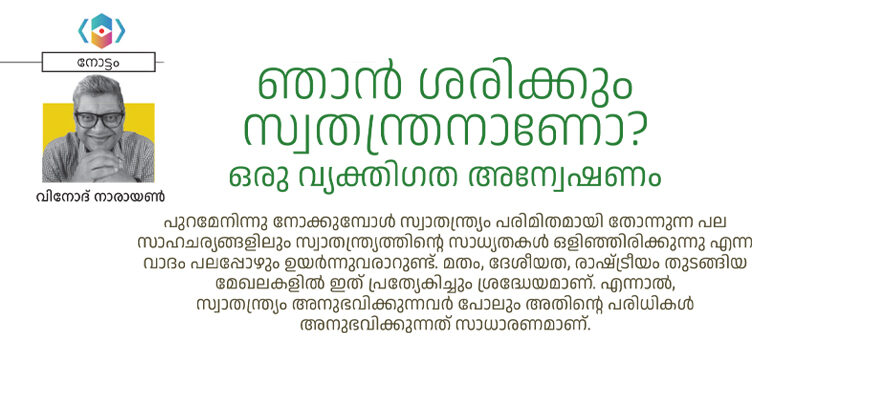 നോട്ടം

വിനോദ് നാരായൺ

ഞാൻ ശരിക്കും സ്വതന്ത്രനാണോ?
ഒരു വ്യക്തിഗത അന്വേഷണം

പുറമേനിന്നു നോക്കുമ്പോൾ സ്വാതന്ത്ര്യം പരിമിതമായി തോന്നുന്ന പല സാഹചര്യങ്ങളിലും സ്വാതന്ത്ര്യത്തിന്റെ സാധ്യതകൾ ഒളിഞ്ഞിരിക്കുന്നു എന്ന വാദം പലപ്പോഴും ഉയർന്നുവരാറുണ്ട്. മതം, ദേശീയത, രാഷ്ട്രീയം തുടങ്ങിയ മേഖലകളിൽ ഇത് പ്രത്യേകിച്ചും ശ്രദ്ധേയമാണ്. എന്നാൽ, സ്വാതന്ത്ര്യം അനുഭവിക്കുന്നവർ പോലും അതിന്റെ പരിധികൾ അനുഭവിക്കുന്നത് സാധാരണമാണ്.